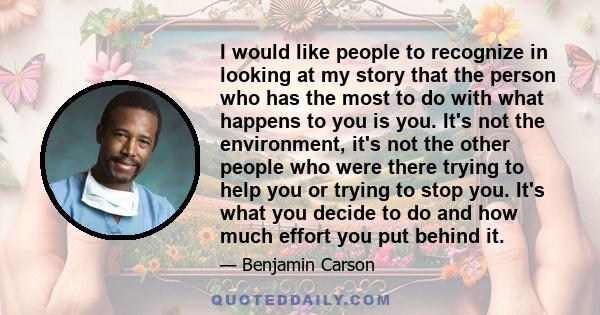 I would like people to recognize in looking at my story that the person who has the most to do with what happens to you is you. It's not the environment, it's not the other people who were there trying to help you or trying to stop you. It's what you decide to do and how much effort you put behind it.

— Benjamin Carson

QUOTEDDAILY.COM